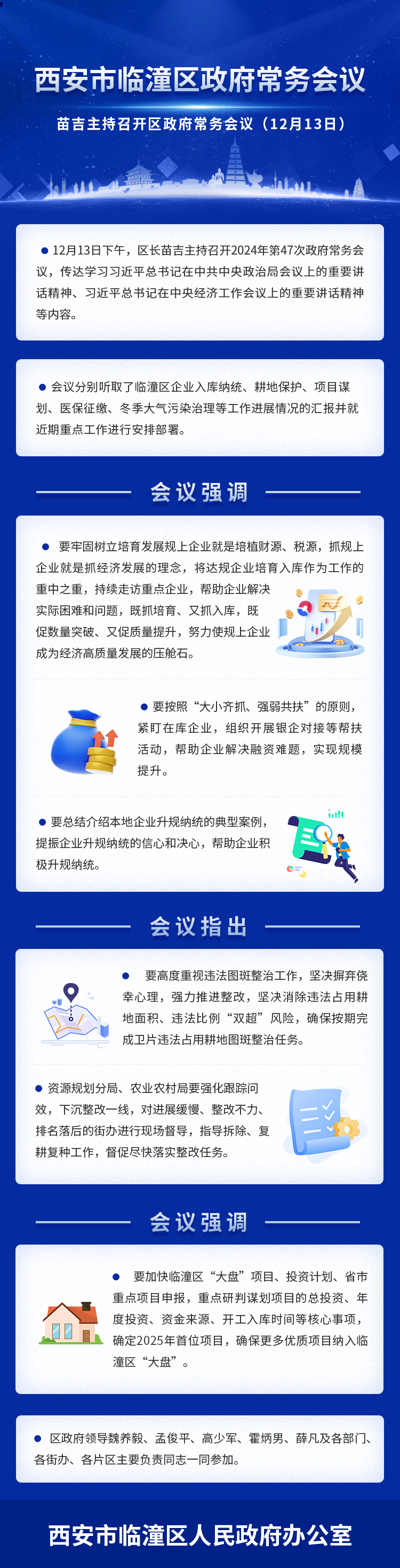 西安市临潼区政府常务会议

苗吉主持召开区政府常务会议（12月13日）

• 12月13日下午，区长苗吉主持召开2024年第47次政府常务会议，传达学习习近平总书记在中共中央政治局会议上的重要讲话精神、习近平总书记在中央经济工作会议上的重要讲话精神等内容。

• 会议分别听取了临潼区企业入库纳统、耕地保护、项目谋划、医保征缴、冬季大气污染治理等工作进展情况的汇报并就近期重点工作进行安排部署。

会议强调

• 要牢固树立培育发展规上企业就是培植财源、税源，抓规上企业就是抓经济发展的理念，将达规企业培育入库作为工作的重中之重，持续走访重点企业，帮助企业解决实际困难和问题，既抓培育、又抓入库，既促数量突破、又促质量提升，努力使规上企业成为经济高质量发展的压舱石。

• 要按照“大小齐抓、强弱共扶”的原则，紧盯在库企业，组织开展银企对接等帮扶活动，帮助企业解决融资难题，实现规模提升。

• 要总结介绍本地企业升规纳统的典型案例，提振企业升规纳统的信心和决心，帮助企业积极升规纳统。

会议指出

• 要高度重视违法图斑整治工作，坚决摒弃侥幸心理，强力推进整改，坚决消除违法占用耕地面积、违法比例“双超”风险，确保按期完成卫片违法占用耕地图斑整治任务。

• 资源规划分局、农业农村局要强化跟踪问效，下沉整改一线，对进展缓慢、整改不力、排名落后的街办进行现场督导，指导拆除、复耕复种工作，督促尽快落实整改任务。

会议强调

• 要加快临潼区“大盘”项目、投资计划、省市重点项目申报，重点研判谋划项目的总投资、年度投资、资金来源、开工入库时间等核心事项，确定2025年首位项目，确保更多优质项目纳入临潼区“大盘”。

• 区政府领导魏养毅、孟俊平、高少军、霍炳男、薛凡及各部门、各街办、各片区主要负责同志一同参加。

西安市临潼区人民政府办公室